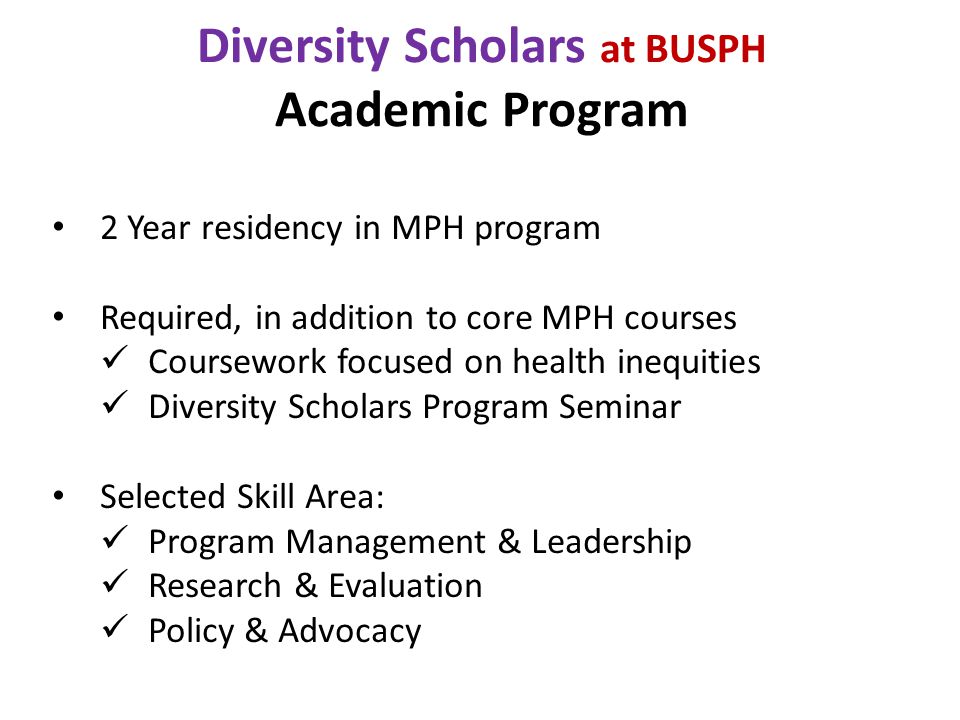 Diversity Scholars at BUSPH
Academic Program

• 2 Year residency in MPH program

• Required, in addition to core MPH courses
✓ Coursework focused on health inequities
✓ Diversity Scholars Program Seminar

• Selected Skill Area:
✓ Program Management & Leadership
✓ Research & Evaluation
✓ Policy & Advocacy